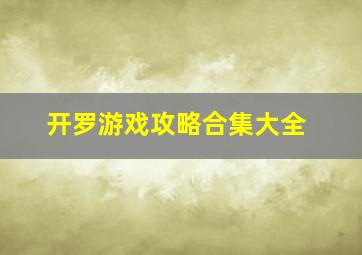 开罗游戏攻略合集大全